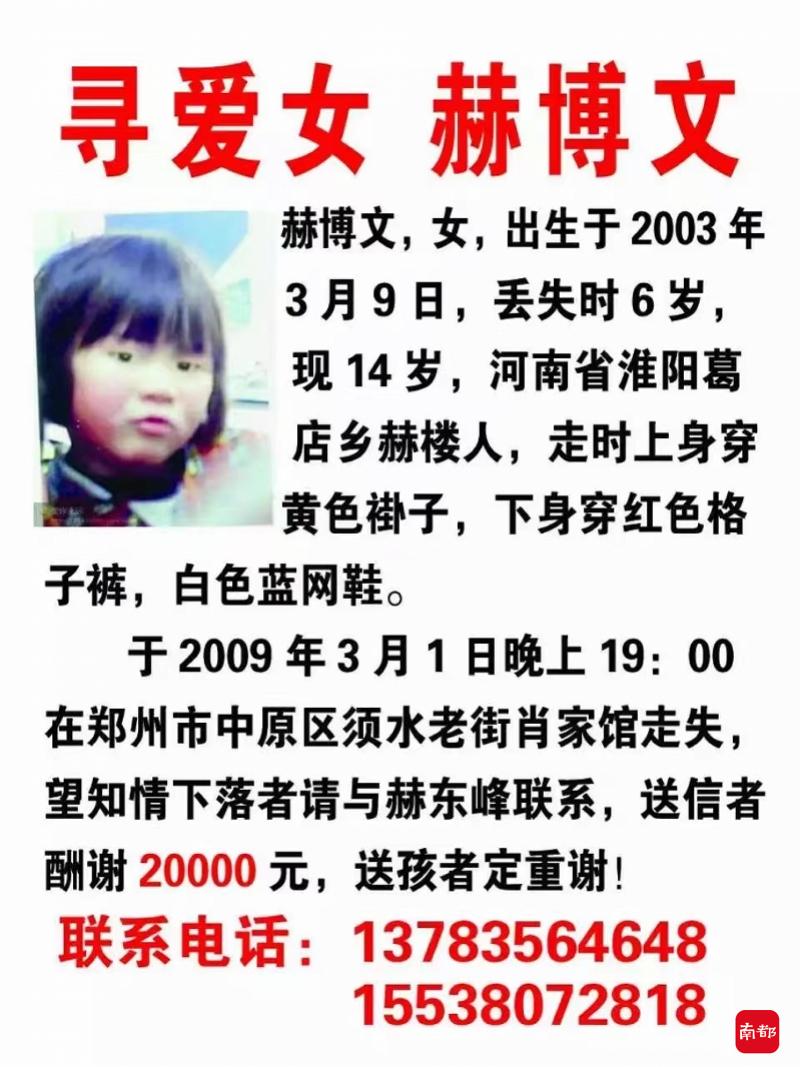 寻爱女 赫博文

赫博文，女，出生于 2003 年 3 月 9 日，丢失时 6 岁，现 14 岁，河南省淮阳葛店乡赫楼人，走时上身穿黄色褂子，下身穿红色格子裤，白色蓝网鞋。

于 2009 年 3 月 1 日晚上 19：00 在郑州市中原区须水老街肖家馆走失，望知情下落者请与赫东峰联系，送信者酬谢 20000 元，送孩者定重谢！

联系电话：13783564648
15538072818

南都